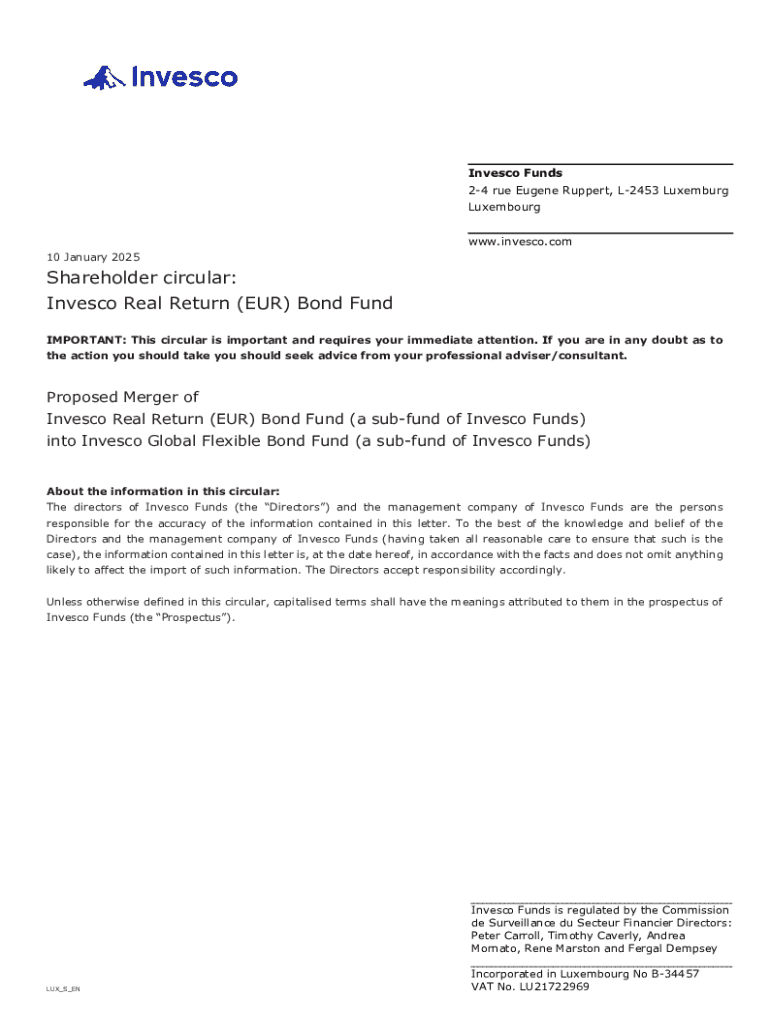 Invesco

Invesco Funds
2-4 rue Eugene Ruppert, L-2453 Luxemburg
Luxembourg

www.invesco.com

10 January 2025

Shareholder circular:
Invesco Real Return (EUR) Bond Fund

IMPORTANT: This circular is important and requires your immediate attention. If you are in any doubt as to the action you should take you should seek advice from your professional adviser/consultant.

Proposed Merger of
Invesco Real Return (EUR) Bond Fund (a sub-fund of Invesco Funds)
into Invesco Global Flexible Bond Fund (a sub-fund of Invesco Funds)

About the information in this circular:
The directors of Invesco Funds (the "Directors") and the management company of Invesco Funds are the persons responsible for the accuracy of the information contained in this letter. To the best of the knowledge and belief of the Directors and the management company of Invesco Funds (having taken all reasonable care to ensure that such is the case), the information contained in this letter is, at the date hereof, in accordance with the facts and does not omit anything likely to affect the import of such information. The Directors accept responsibility accordingly.

Unless otherwise defined in this circular, capitalised terms shall have the meanings attributed to them in the prospectus of Invesco Funds (the "Prospectus").

Invesco Funds is regulated by the Commission de Surveillance du Secteur Financier Directors: Peter Carroll, Timothy Caverly, Andrea Mornato, Rene Marston and Fergal Dempsey

Incorporated in Luxembourg No B-34457
VAT No. LU21722969

LUX_S_EN